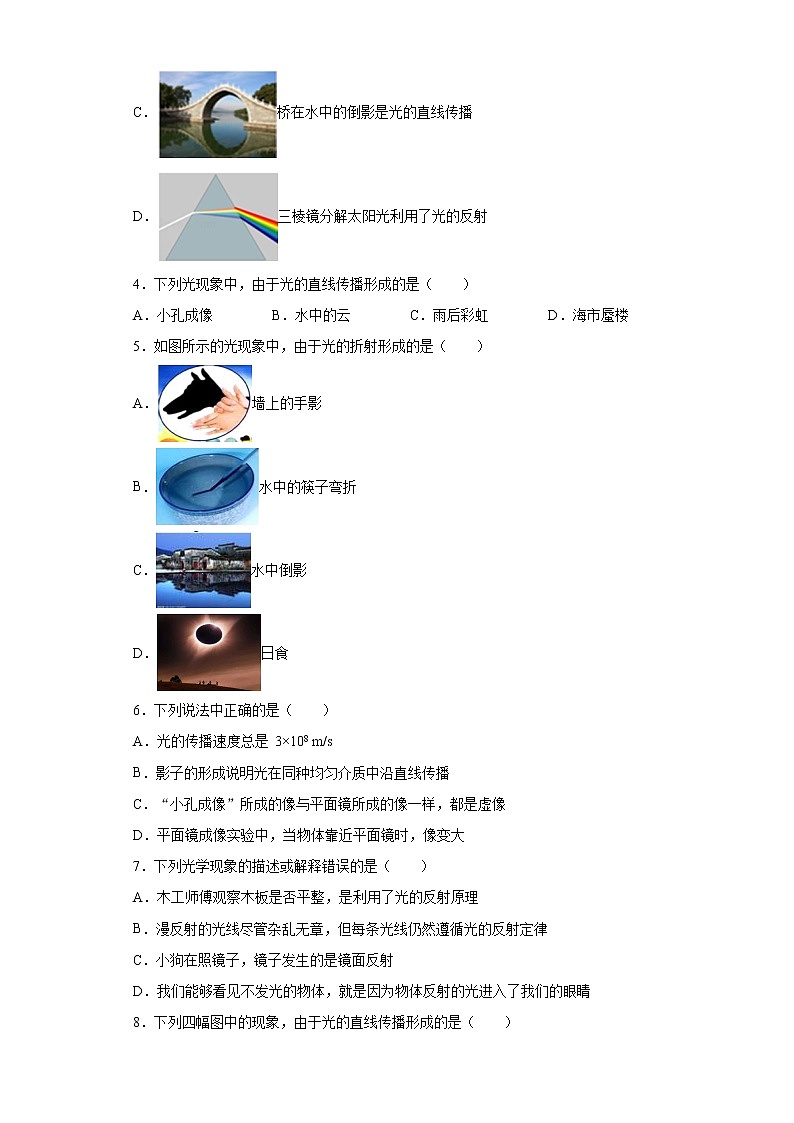 C．桥在水中的倒影是光的直线传播

D．三棱镜分解太阳光利用了光的反射

4．下列光现象中，由于光的直线传播形成的是（　　）

A．小孔成像　　B．水中的云　　C．雨后彩虹　　D．海市蜃楼

5．如图所示的光现象中，由于光的折射形成的是（　　）

A．墙上的手影

B．水中的筷子弯折

C．水中倒影

D．日食

6．下列说法中正确的是（　　）

A．光的传播速度总是 $3\times10^8$ m/s

B．影子的形成说明光在同种均匀介质中沿直线传播

C．“小孔成像”所成的像与平面镜所成的像一样，都是虚像

D．平面镜成像实验中，当物体靠近平面镜时，像变大

7．下列光学现象的描述或解释错误的是（　　）

A．木工师傅观察木板是否平整，是利用了光的反射原理

B．漫反射的光线尽管杂乱无章，但每条光线仍然遵循光的反射定律

C．小狗在照镜子，镜子发生的是镜面反射

D．我们能够看见不发光的物体，就是因为物体反射的光进入了我们的眼睛

8．下列四幅图中的现象，由于光的直线传播形成的是（　　）